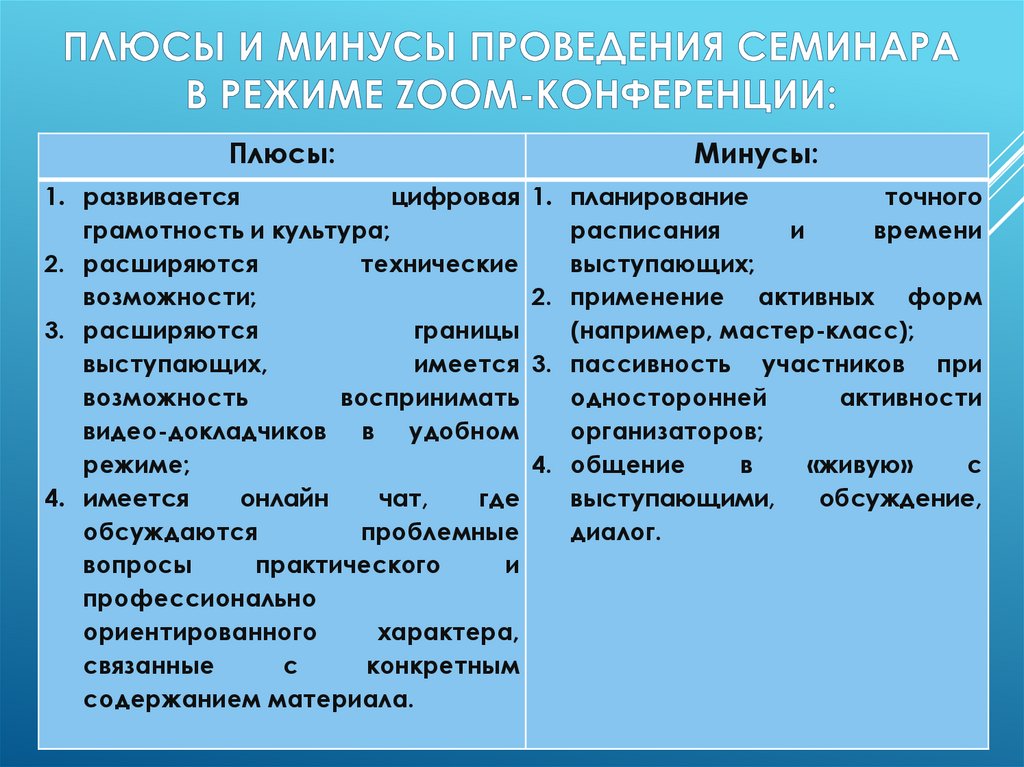 ПЛЮСЫ И МИНУСЫ ПРОВЕДЕНИЯ СЕМИНАРА В РЕЖИМЕ ZOOM-КОНФЕРЕНЦИИ:

| Плюсы: | Минусы: |
|---|---|
| 1. развивается цифровая грамотность и культура; 2. расширяются технические возможности; 3. расширяются границы выступающих, имеется возможность воспринимать видео-докладчиков в удобном режиме; 4. имеется онлайн чат, где обсуждаются проблемные вопросы практического и профессионально ориентированного характера, связанные с конкретным содержанием материала. | 1. планирование точного расписания и времени выступающих; 2. применение активных форм (например, мастер-класс); 3. пассивность участников при односторонней активности организаторов; 4. общение в «живую» с выступающими, обсуждение, диалог. |